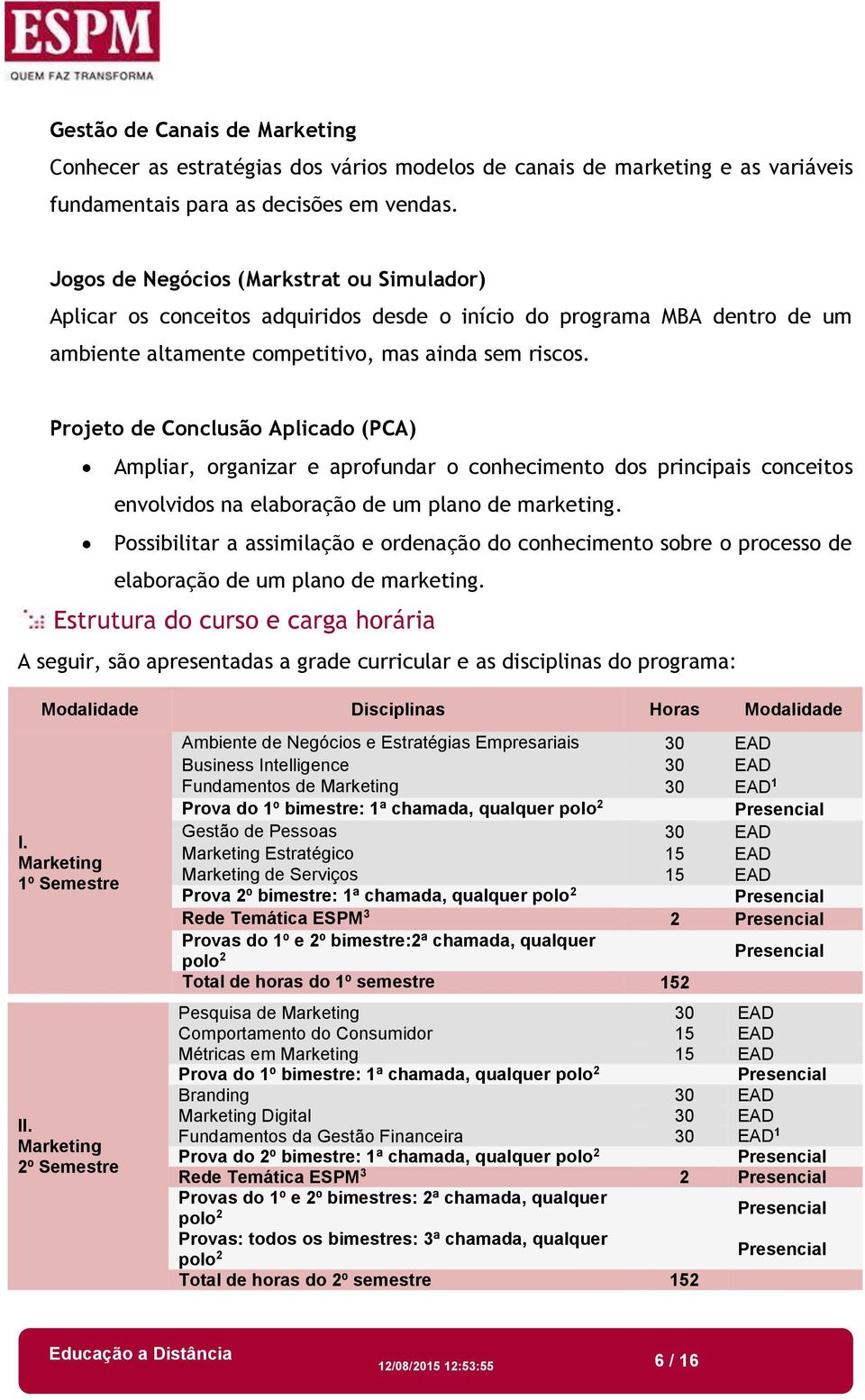 ESPM
QUEM FAZ TRANSFORMA

Gestão de Canais de Marketing
Conhecer as estratégias dos vários modelos de canais de marketing e as variáveis fundamentais para as decisões em vendas.

Jogos de Negócios (Markstrat ou Simulador)
Aplicar os conceitos adquiridos desde o início do programa MBA dentro de um ambiente altamente competitivo, mas ainda sem riscos.

Projeto de Conclusão Aplicado (PCA)
• Ampliar, organizar e aprofundar o conhecimento dos principais conceitos envolvidos na elaboração de um plano de marketing.
• Possibilitar a assimilação e ordenação do conhecimento sobre o processo de elaboração de um plano de marketing.

Estrutura do curso e carga horária
A seguir, são apresentadas a grade curricular e as disciplinas do programa:

| Modalidade | Disciplinas | Horas | Modalidade |
|---|---|---|---|
| I. Marketing 1º Semestre | Ambiente de Negócios e Estratégias Empresariais | 30 | EAD |
| | Business Intelligence | 30 | EAD |
| | Fundamentos de Marketing | 30 | EAD$^1$ |
| | Prova do 1º bimestre: 1ª chamada, qualquer polo$^2$ | | Presencial |
| | Gestão de Pessoas | 30 | EAD |
| | Marketing Estratégico | 15 | EAD |
| | Marketing de Serviços | 15 | EAD |
| | Prova 2º bimestre: 1ª chamada, qualquer polo$^2$ | | Presencial |
| | Rede Temática ESPM$^3$ | 2 | Presencial |
| | Provas do 1º e 2º bimestre:2ª chamada, qualquer polo$^2$ | | Presencial |
| | Total de horas do 1º semestre | 152 | |
| II. Marketing 2º Semestre | Pesquisa de Marketing | 30 | EAD |
| | Comportamento do Consumidor | 15 | EAD |
| | Métricas em Marketing | 15 | EAD |
| | Prova do 1º bimestre: 1ª chamada, qualquer polo$^2$ | | Presencial |
| | Branding | 30 | EAD |
| | Marketing Digital | 30 | EAD |
| | Fundamentos da Gestão Financeira | 30 | EAD$^1$ |
| | Prova do 2º bimestre: 1ª chamada, qualquer polo$^2$ | | Presencial |
| | Rede Temática ESPM$^3$ | 2 | Presencial |
| | Provas do 1º e 2º bimestres: 2ª chamada, qualquer polo$^2$ | | Presencial |
| | Provas: todos os bimestres: 3ª chamada, qualquer polo$^2$ | | Presencial |
| | Total de horas do 2º semestre | 152 | |

Educação a Distância 12/08/2015 12:53:55 6 / 16